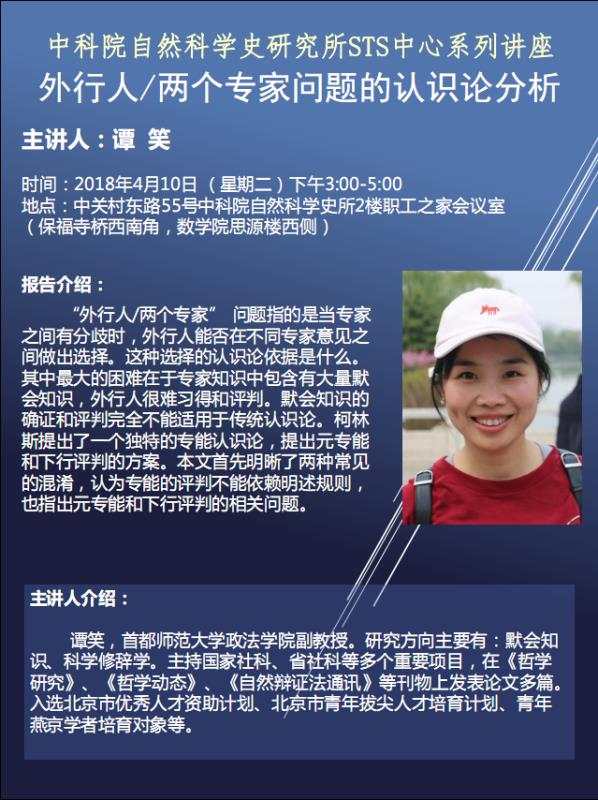 中科院自然科学史研究所STS中心系列讲座

外行人/两个专家问题的认识论分析

主讲人：谭 笑

时间：2018年4月10日 （星期二）下午3:00-5:00
地点：中关村东路55号中科院自然科学史所2楼职工之家会议室
（保福寺桥西南角，数学院思源楼西侧）

报告介绍：

“外行人/两个专家” 问题指的是当专家之间有分歧时，外行人能否在不同专家意见之间做出选择。这种选择的认识论依据是什么。其中最大的困难在于专家知识中包含有大量默会知识，外行人很难习得和评判。默会知识的确证和评判完全不能适用于传统认识论。柯林斯提出了一个独特的专能认识论，提出元专能和下行评判的方案。本文首先明晰了两种常见的混淆，认为专能的评判不能依赖明述规则，也指出元专能和下行评判的相关问题。

主讲人介绍：

谭笑，首都师范大学政法学院副教授。研究方向主要有：默会知识、科学修辞学。主持国家社科、省社科等多个重要项目，在《哲学研究》、《哲学动态》、《自然辩证法通讯》等刊物上发表论文多篇。入选北京市优秀人才资助计划、北京市青年拔尖人才培育计划、青年燕京学者培育对象等。